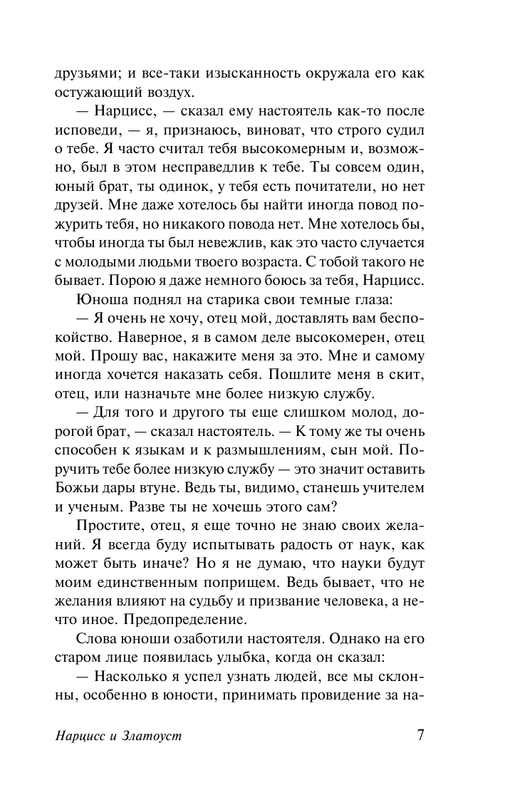 друзьями; и все-таки изысканность окружала его как остужающий воздух.

— Нарцисс, — сказал ему настоятель как-то после исповеди, — я, признаюсь, виноват, что строго судил о тебе. Я часто считал тебя высокомерным и, возможно, был в этом несправедлив к тебе. Ты совсем один, юный брат, ты одинок, у тебя есть почитатели, но нет друзей. Мне даже хотелось бы найти иногда повод пожурить тебя, но никакого повода нет. Мне хотелось бы, чтобы иногда ты был невежлив, как это часто случается с молодыми людьми твоего возраста. С тобой такого не бывает. Порою я даже немного боюсь за тебя, Нарцисс.

Юноша поднял на старика свои темные глаза:

— Я очень не хочу, отец мой, доставлять вам беспокойство. Наверное, я в самом деле высокомерен, отец мой. Прошу вас, накажите меня за это. Мне и самому иногда хочется наказать себя. Пошлите меня в скит, отец, или назначьте мне более низкую службу.

— Для того и другого ты еще слишком молод, дорогой брат, — сказал настоятель. — К тому же ты очень способен к языкам и к размышлениям, сын мой. Поручить тебе более низкую службу — это значит оставить Божьи дары втуне. Ведь ты, видимо, станешь учителем и ученым. Разве ты не хочешь этого сам?

Простите, отец, я еще точно не знаю своих желаний. Я всегда буду испытывать радость от наук, как может быть иначе? Но я не думаю, что науки будут моим единственным поприщем. Ведь бывает, что не желания влияют на судьбу и призвание человека, а нечто иное. Предопределение.

Слова юноши озаботили настоятеля. Однако на его старом лице появилась улыбка, когда он сказал:

— Насколько я успел узнать людей, все мы склонны, особенно в юности, принимать провидение за на-

Нарцисс и Златоуст 7